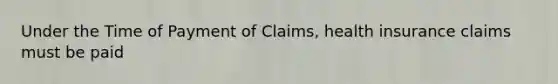 Under the Time of Payment of Claims, health insurance claims must be paid